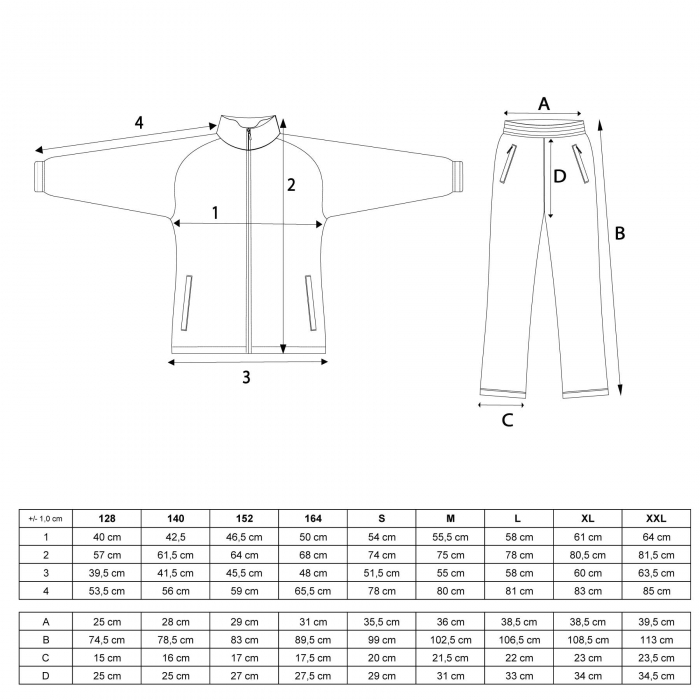 4

2

1

3

A

D

B

C

| +/- 1,0 cm | 128 | 140 | 152 | 164 | S | M | L | XL | XXL |
|---|---|---|---|---|---|---|---|---|---|
| 1 | 40 cm | 42,5 | 46,5 cm | 50 cm | 54 cm | 55,5 cm | 58 cm | 61 cm | 64 cm |
| 2 | 57 cm | 61,5 cm | 64 cm | 68 cm | 74 cm | 75 cm | 78 cm | 80,5 cm | 81,5 cm |
| 3 | 39,5 cm | 41,5 cm | 45,5 cm | 48 cm | 51,5 cm | 55 cm | 58 cm | 60 cm | 63,5 cm |
| 4 | 53,5 cm | 56 cm | 59 cm | 65,5 cm | 78 cm | 80 cm | 81 cm | 83 cm | 85 cm |

| A | 25 cm | 28 cm | 29 cm | 31 cm | 35,5 cm | 36 cm | 38,5 cm | 38,5 cm | 39,5 cm |
|---|---|---|---|---|---|---|---|---|---|
| B | 74,5 cm | 78,5 cm | 83 cm | 89,5 cm | 99 cm | 102,5 cm | 106,5 cm | 108,5 cm | 113 cm |
| C | 15 cm | 16 cm | 17 cm | 17,5 cm | 20 cm | 21,5 cm | 22 cm | 23 cm | 23,5 cm |
| D | 25 cm | 25 cm | 27 cm | 27,5 cm | 29 cm | 31 cm | 33 cm | 34 cm | 34,5 cm |